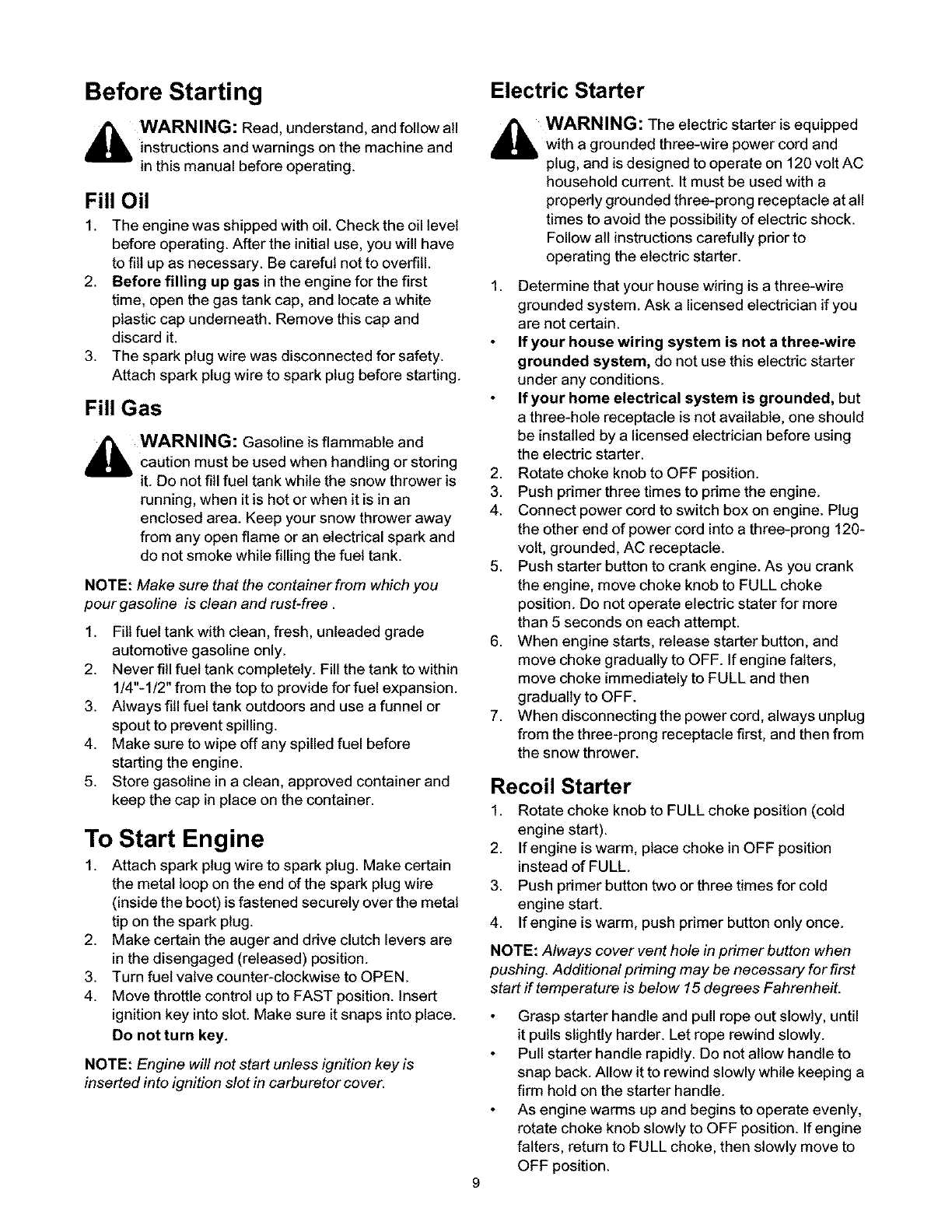 Before Starting

WARNING: Read, understand, and follow all instructions and warnings on the machine and in this manual before operating.

Fill Oil

1. The engine was shipped with oil. Check the oil level before operating. After the initial use, you will have to fill up as necessary. Be careful not to overfill.
2. Before filling up gas in the engine for the first time, open the gas tank cap, and locate a white plastic cap underneath. Remove this cap and discard it.
3. The spark plug wire was disconnected for safety. Attach spark plug wire to spark plug before starting.

Fill Gas

WARNING: Gasoline is flammable and caution must be used when handling or storing it. Do not fill fuel tank while the snow thrower is running, when it is hot or when it is in an enclosed area. Keep your snow thrower away from any open flame or an electrical spark and do not smoke while filling the fuel tank.

NOTE: Make sure that the container from which you pour gasoline is clean and rust-free .

1. Fill fuel tank with clean, fresh, unleaded grade automotive gasoline only.
2. Never fill fuel tank completely. Fill the tank to within 1/4"-1/2" from the top to provide for fuel expansion.
3. Always fill fuel tank outdoors and use a funnel or spout to prevent spilling.
4. Make sure to wipe off any spilled fuel before starting the engine.
5. Store gasoline in a clean, approved container and keep the cap in place on the container.

To Start Engine

1. Attach spark plug wire to spark plug. Make certain the metal loop on the end of the spark plug wire (inside the boot) is fastened securely over the metal tip on the spark plug.
2. Make certain the auger and drive clutch levers are in the disengaged (released) position.
3. Turn fuel valve counter-clockwise to OPEN.
4. Move throttle control up to FAST position. Insert ignition key into slot. Make sure it snaps into place. Do not turn key.

NOTE: Engine will not start unless ignition key is inserted into ignition slot in carburetor cover.

Electric Starter

WARNING: The electric starter is equipped with a grounded three-wire power cord and plug, and is designed to operate on 120 volt AC household current. It must be used with a properly grounded three-prong receptacle at all times to avoid the possibility of electric shock. Follow all instructions carefully prior to operating the electric starter.

1. Determine that your house wiring is a three-wire grounded system. Ask a licensed electrician if you are not certain.
• If your house wiring system is not a three-wire grounded system, do not use this electric starter under any conditions.
• If your home electrical system is grounded, but a three-hole receptacle is not available, one should be installed by a licensed electrician before using the electric starter.
2. Rotate choke knob to OFF position.
3. Push primer three times to prime the engine.
4. Connect power cord to switch box on engine. Plug the other end of power cord into a three-prong 120-volt, grounded, AC receptacle.
5. Push starter button to crank engine. As you crank the engine, move choke knob to FULL choke position. Do not operate electric stater for more than 5 seconds on each attempt.
6. When engine starts, release starter button, and move choke gradually to OFF. If engine falters, move choke immediately to FULL and then gradually to OFF.
7. When disconnecting the power cord, always unplug from the three-prong receptacle first, and then from the snow thrower.

Recoil Starter

1. Rotate choke knob to FULL choke position (cold engine start).
2. If engine is warm, place choke in OFF position instead of FULL.
3. Push primer button two or three times for cold engine start.
4. If engine is warm, push primer button only once.

NOTE: Always cover vent hole in primer button when pushing. Additional priming may be necessary for first start if temperature is below 15 degrees Fahrenheit.

• Grasp starter handle and pull rope out slowly, until it pulls slightly harder. Let rope rewind slowly.
• Pull starter handle rapidly. Do not allow handle to snap back. Allow it to rewind slowly while keeping a firm hold on the starter handle.
• As engine warms up and begins to operate evenly, rotate choke knob slowly to OFF position. If engine falters, return to FULL choke, then slowly move to OFF position.

9